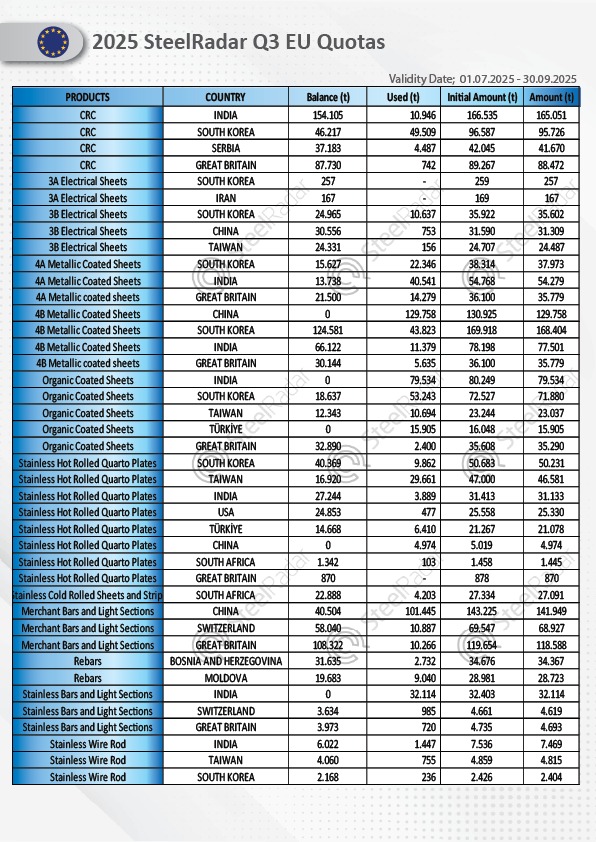 2025 SteelRadar Q3 EU Quotas

Validity Date; 01.07.2025 - 30.09.2025

| PRODUCTS | COUNTRY | Balance (t) | Used (t) | Initial Amount (t) | Amount (t) |
|---|---|---|---|---|---|
| CRC | INDIA | 154.105 | 10.946 | 166.535 | 165.051 |
| CRC | SOUTH KOREA | 46.217 | 49.509 | 96.587 | 95.726 |
| CRC | SERBIA | 37.183 | 4.487 | 42.045 | 41.670 |
| CRC | GREAT BRITAIN | 87.730 | 742 | 89.267 | 88.472 |
| 3A Electrical Sheets | SOUTH KOREA | 257 | - | 259 | 257 |
| 3A Electrical Sheets | IRAN | 167 | - | 169 | 167 |
| 3B Electrical Sheets | SOUTH KOREA | 24.965 | 10.637 | 35.922 | 35.602 |
| 3B Electrical Sheets | CHINA | 30.556 | 753 | 31.590 | 31.309 |
| 3B Electrical Sheets | TAIWAN | 24.331 | 156 | 24.707 | 24.487 |
| 4A Metallic Coated Sheets | SOUTH KOREA | 15.627 | 22.346 | 38.314 | 37.973 |
| 4A Metallic Coated Sheets | INDIA | 13.738 | 40.541 | 54.768 | 54.279 |
| 4A Metallic coated sheets | GREAT BRITAIN | 21.500 | 14.279 | 36.100 | 35.779 |
| 4B Metallic Coated Sheets | CHINA | 0 | 129.758 | 130.925 | 129.758 |
| 4B Metallic Coated Sheets | SOUTH KOREA | 124.581 | 43.823 | 169.918 | 168.404 |
| 4B Metallic Coated Sheets | INDIA | 66.122 | 11.379 | 78.198 | 77.501 |
| 4B Metallic coated sheets | GREAT BRITAIN | 30.144 | 5.635 | 36.100 | 35.779 |
| Organic Coated Sheets | INDIA | 0 | 79.534 | 80.249 | 79.534 |
| Organic Coated Sheets | SOUTH KOREA | 18.637 | 53.243 | 72.527 | 71.880 |
| Organic Coated Sheets | TAIWAN | 12.343 | 10.694 | 23.244 | 23.037 |
| Organic Coated Sheets | TÜRKİYE | 0 | 15.905 | 16.048 | 15.905 |
| Organic Coated Sheets | GREAT BRITAIN | 32.890 | 2.400 | 35.608 | 35.290 |
| Stainless Hot Rolled Quarto Plates | SOUTH KOREA | 40.369 | 9.862 | 50.683 | 50.231 |
| Stainless Hot Rolled Quarto Plates | TAIWAN | 16.920 | 29.661 | 47.000 | 46.581 |
| Stainless Hot Rolled Quarto Plates | INDIA | 27.244 | 3.889 | 31.413 | 31.133 |
| Stainless Hot Rolled Quarto Plates | USA | 24.853 | 477 | 25.558 | 25.330 |
| Stainless Hot Rolled Quarto Plates | TÜRKİYE | 14.668 | 6.410 | 21.267 | 21.078 |
| Stainless Hot Rolled Quarto Plates | CHINA | 0 | 4.974 | 5.019 | 4.974 |
| Stainless Hot Rolled Quarto Plates | SOUTH AFRICA | 1.342 | 103 | 1.458 | 1.445 |
| Stainless Hot Rolled Quarto Plates | GREAT BRITAIN | 870 | - | 878 | 870 |
| Stainless Cold Rolled Sheets and Strip | SOUTH AFRICA | 22.888 | 4.203 | 27.334 | 27.091 |
| Merchant Bars and Light Sections | CHINA | 40.504 | 101.445 | 143.225 | 141.949 |
| Merchant Bars and Light Sections | SWITZERLAND | 58.040 | 10.887 | 69.547 | 68.927 |
| Merchant Bars and Light Sections | GREAT BRITAIN | 108.322 | 10.266 | 119.654 | 118.588 |
| Rebars | BOSNIA AND HERZEGOVINA | 31.635 | 2.732 | 34.676 | 34.367 |
| Rebars | MOLDOVA | 19.683 | 9.040 | 28.981 | 28.723 |
| Stainless Bars and Light Sections | INDIA | 0 | 32.114 | 32.403 | 32.114 |
| Stainless Bars and Light Sections | SWITZERLAND | 3.634 | 985 | 4.661 | 4.619 |
| Stainless Bars and Light Sections | GREAT BRITAIN | 3.973 | 720 | 4.735 | 4.693 |
| Stainless Wire Rod | INDIA | 6.022 | 1.447 | 7.536 | 7.469 |
| Stainless Wire Rod | TAIWAN | 4.060 | 755 | 4.859 | 4.815 |
| Stainless Wire Rod | SOUTH KOREA | 2.168 | 236 | 2.426 | 2.404 |